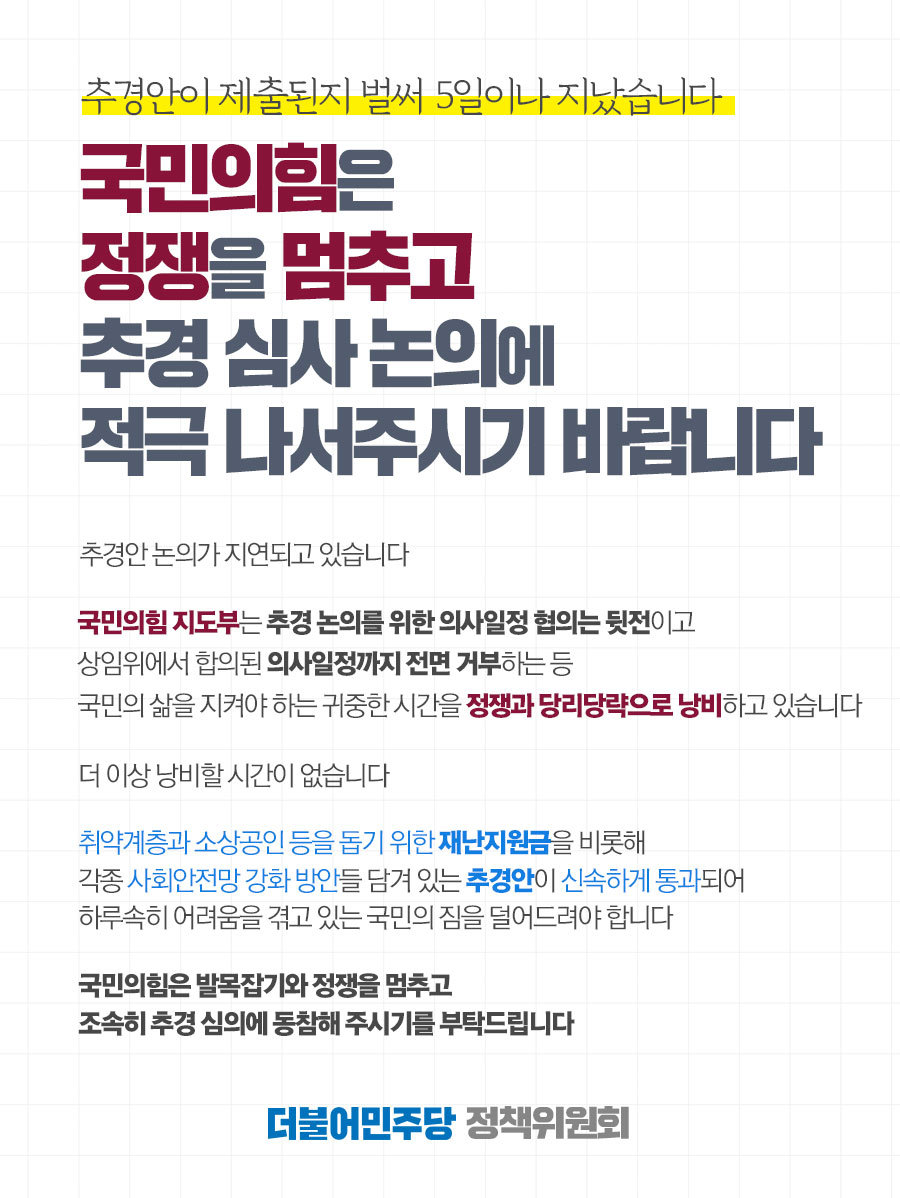 추경안이 제출된지 벌써 5일이나 지났습니다

국민의힘은
정쟁을 멈추고
추경 심사 논의에
적극 나서주시기 바랍니다

추경안 논의가 지연되고 있습니다

국민의힘 지도부는 추경 논의를 위한 의사일정 협의는 뒷전이고
상임위에서 합의된 의사일정까지 전면 거부하는 등
국민의 삶을 지켜야 하는 귀중한 시간을 정쟁과 당리당략으로 낭비하고 있습니다

더 이상 낭비할 시간이 없습니다

취약계층과 소상공인 등을 돕기 위한 재난지원금을 비롯해
각종 사회안전망 강화 방안들 담겨 있는 추경안이 신속하게 통과되어
하루속히 어려움을 겪고 있는 국민의 짐을 덜어드려야 합니다

국민의힘은 발목잡기와 정쟁을 멈추고
조속히 추경 심의에 동참해 주시기를 부탁드립니다

더불어민주당 정책위원회